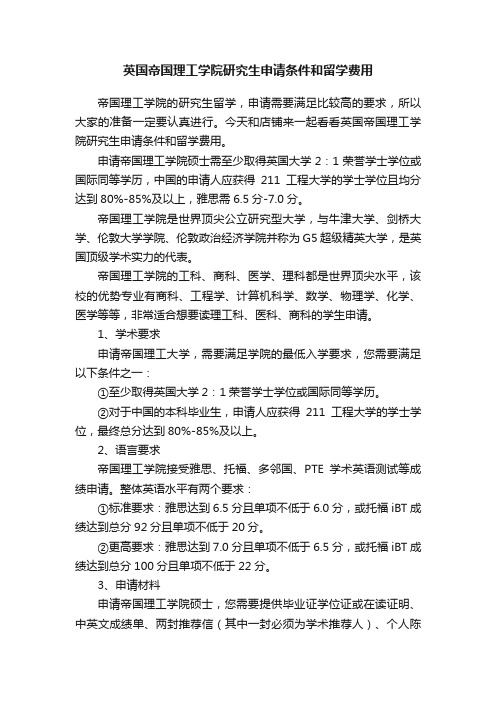 英国帝国理工学院研究生申请条件和留学费用

帝国理工学院的研究生留学，申请需要满足比较高的要求，所以大家的准备一定要认真进行。今天和店铺来一起看看英国帝国理工学院研究生申请条件和留学费用。

申请帝国理工学院硕士需至少取得英国大学 2：1 荣誉学士学位或国际同等学历，中国的申请人应获得 211 工程大学的学士学位且均分达到 80%-85%及以上，雅思需 6.5 分-7.0 分。

帝国理工学院是世界顶尖公立研究型大学，与牛津大学、剑桥大学、伦敦大学学院、伦敦政治经济学院并称为 G5 超级精英大学，是英国顶级学术实力的代表。

帝国理工学院的工科、商科、医学、理科都是世界顶尖水平，该校的优势专业有商科、工程学、计算机科学、数学、物理学、化学、医学等等，非常适合想要读理工科、医科、商科的学生申请。

1、学术要求

申请帝国理工大学，需要满足学院的最低入学要求，您需要满足以下条件之一：

①至少取得英国大学 2：1 荣誉学士学位或国际同等学历。

②对于中国的本科毕业生，申请人应获得 211 工程大学的学士学位，最终总分达到 80%-85%及以上。

2、语言要求

帝国理工学院接受雅思、托福、多邻国、PTE 学术英语测试等成绩申请。整体英语水平有两个要求：

①标准要求：雅思达到 6.5 分且单项不低于 6.0 分，或托福 iBT 成绩达到总分 92 分且单项不低于 20 分。

②更高要求：雅思达到 7.0 分且单项不低于 6.5 分，或托福 iBT 成绩达到总分 100 分且单项不低于 22 分。

3、申请材料

申请帝国理工学院硕士，您需要提供毕业证学位证或在读证明、中英文成绩单、两封推荐信（其中一封必须为学术推荐人）、个人陈